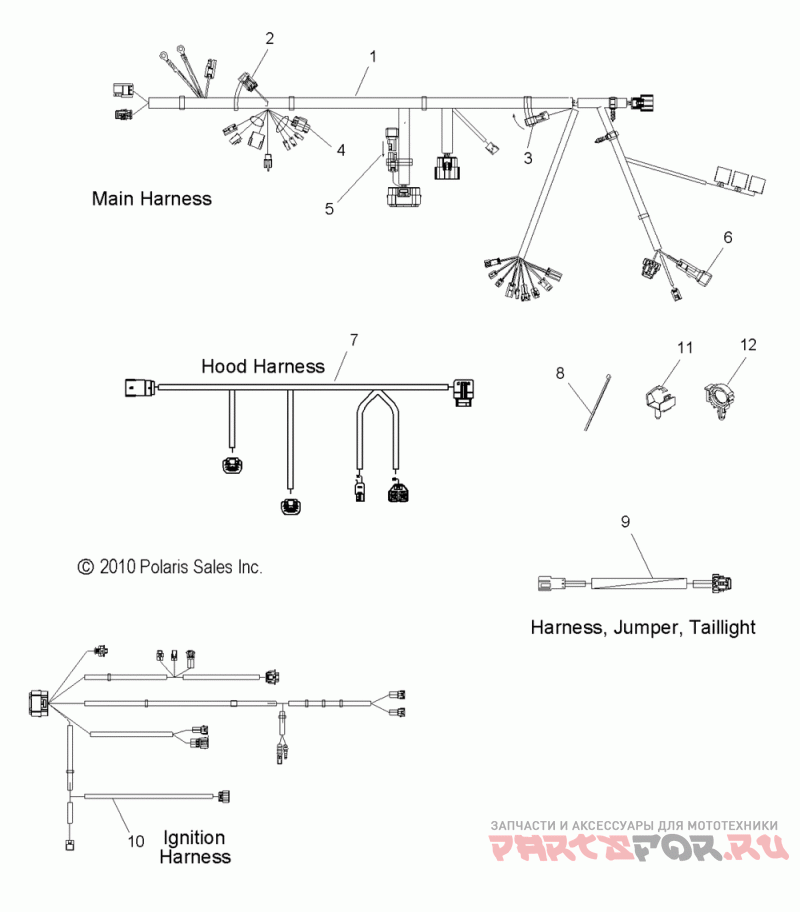 2
1
4
3
5
Main Harness
6
7
Hood Harness
8
11
12
9
© 2010 Polaris Sales Inc.
Harness, Jumper, Taillight
10
Ignition Harness
ЗАПЧАСТИ И АКСЕССУАРЫ ДЛЯ МОТОТЕХНИКИ
PARTSFOR.RU